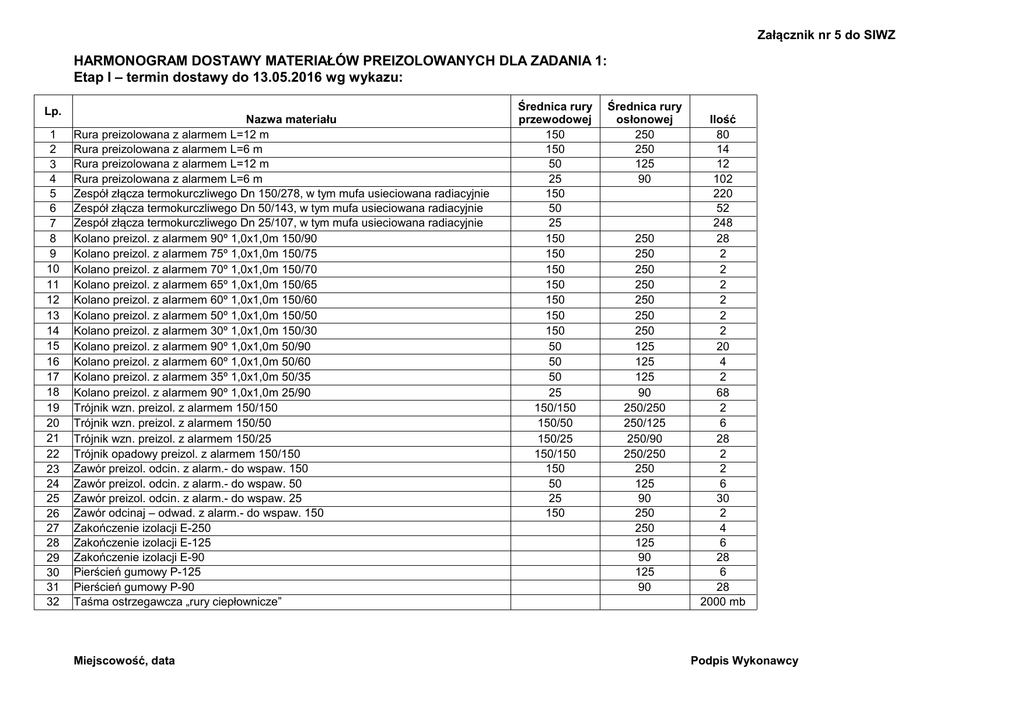 Załącznik nr 5 do SIWZ

HARMONOGRAM DOSTAWY MATERIAŁÓW PREIZOLOWANYCH DLA ZADANIA 1:
Etap I – termin dostawy do 13.05.2016 wg wykazu:

| Lp. | Nazwa materiału | Średnica rury przewodowej | Średnica rury osłonowej | Ilość |
|---|---|---|---|---|
| 1 | Rura preizolowana z alarmem L=12 m | 150 | 250 | 80 |
| 2 | Rura preizolowana z alarmem L=6 m | 150 | 250 | 14 |
| 3 | Rura preizolowana z alarmem L=12 m | 50 | 125 | 12 |
| 4 | Rura preizolowana z alarmem L=6 m | 25 | 90 | 102 |
| 5 | Zespół złącza termokurczliwego Dn 150/278, w tym mufa usieciowana radiacyjnie | 150 | | 220 |
| 6 | Zespół złącza termokurczliwego Dn 50/143, w tym mufa usieciowana radiacyjnie | 50 | | 52 |
| 7 | Zespół złącza termokurczliwego Dn 25/107, w tym mufa usieciowana radiacyjnie | 25 | | 248 |
| 8 | Kolano preizol. z alarmem 90º 1,0x1,0m 150/90 | 150 | 250 | 28 |
| 9 | Kolano preizol. z alarmem 75º 1,0x1,0m 150/75 | 150 | 250 | 2 |
| 10 | Kolano preizol. z alarmem 70º 1,0x1,0m 150/70 | 150 | 250 | 2 |
| 11 | Kolano preizol. z alarmem 65º 1,0x1,0m 150/65 | 150 | 250 | 2 |
| 12 | Kolano preizol. z alarmem 60º 1,0x1,0m 150/60 | 150 | 250 | 2 |
| 13 | Kolano preizol. z alarmem 50º 1,0x1,0m 150/50 | 150 | 250 | 2 |
| 14 | Kolano preizol. z alarmem 30º 1,0x1,0m 150/30 | 150 | 250 | 2 |
| 15 | Kolano preizol. z alarmem 90º 1,0x1,0m 50/90 | 50 | 125 | 20 |
| 16 | Kolano preizol. z alarmem 60º 1,0x1,0m 50/60 | 50 | 125 | 4 |
| 17 | Kolano preizol. z alarmem 35º 1,0x1,0m 50/35 | 50 | 125 | 2 |
| 18 | Kolano preizol. z alarmem 90º 1,0x1,0m 25/90 | 25 | 90 | 68 |
| 19 | Trójnik wzn. preizol. z alarmem 150/150 | 150/150 | 250/250 | 2 |
| 20 | Trójnik wzn. preizol. z alarmem 150/50 | 150/50 | 250/125 | 6 |
| 21 | Trójnik wzn. preizol. z alarmem 150/25 | 150/25 | 250/90 | 28 |
| 22 | Trójnik opadowy preizol. z alarmem 150/150 | 150/150 | 250/250 | 2 |
| 23 | Zawór preizol. odcin. z alarm.- do wspaw. 150 | 150 | 250 | 2 |
| 24 | Zawór preizol. odcin. z alarm.- do wspaw. 50 | 50 | 125 | 6 |
| 25 | Zawór preizol. odcin. z alarm.- do wspaw. 25 | 25 | 90 | 30 |
| 26 | Zawór odcinaj – odwad. z alarm.- do wspaw. 150 | 150 | 250 | 2 |
| 27 | Zakończenie izolacji E-250 | | 250 | 4 |
| 28 | Zakończenie izolacji E-125 | | 125 | 6 |
| 29 | Zakończenie izolacji E-90 | | 90 | 28 |
| 30 | Pierścień gumowy P-125 | | 125 | 6 |
| 31 | Pierścień gumowy P-90 | | 90 | 28 |
| 32 | Taśma ostrzegawcza „rury ciepłownicze” | | | 2000 mb |

Miejscowość, data

Podpis Wykonawcy